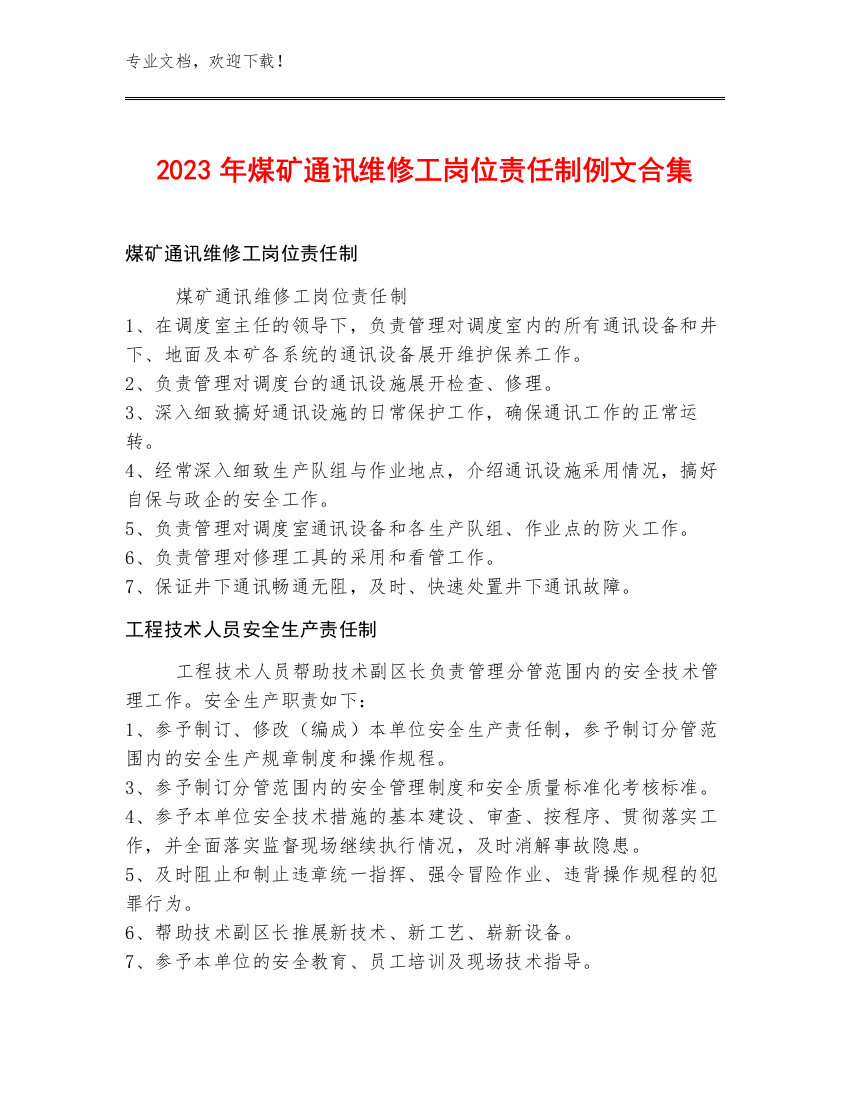 专业文档，欢迎下载！

2023 年煤矿通讯维修工岗位责任制例文合集

煤矿通讯维修工岗位责任制

煤矿通讯维修工岗位责任制
1、在调度室主任的领导下，负责管理对调度室内的所有通讯设备和井下、地面及本矿各系统的通讯设备展开维护保养工作。
2、负责管理对调度台的通讯设施展开检查、修理。
3、深入细致搞好通讯设施的日常保护工作，确保通讯工作的正常运转。
4、经常深入细致生产队组与作业地点，介绍通讯设施采用情况，搞好自保与政企的安全工作。
5、负责管理对调度室通讯设备和各生产队组、作业点的防火工作。
6、负责管理对修理工具的采用和看管工作。
7、保证井下通讯畅通无阻，及时、快速处置井下通讯故障。

工程技术人员安全生产责任制

工程技术人员帮助技术副区长负责管理分管范围内的安全技术管理工作。安全生产职责如下：
1、参予制订、修改（编成）本单位安全生产责任制，参予制订分管范围内的安全生产规章制度和操作规程。
3、参予制订分管范围内的安全管理制度和安全质量标准化考核标准。
4、参予本单位安全技术措施的基本建设、审查、按程序、贯彻落实工作，并全面落实监督现场继续执行情况，及时消解事故隐患。
5、及时阻止和制止违章统一指挥、强令冒险作业、违背操作规程的犯罪行为。
6、帮助技术副区长推展新技术、新工艺、崭新设备。
7、参予本单位的安全教育、员工培训及现场技术指导。